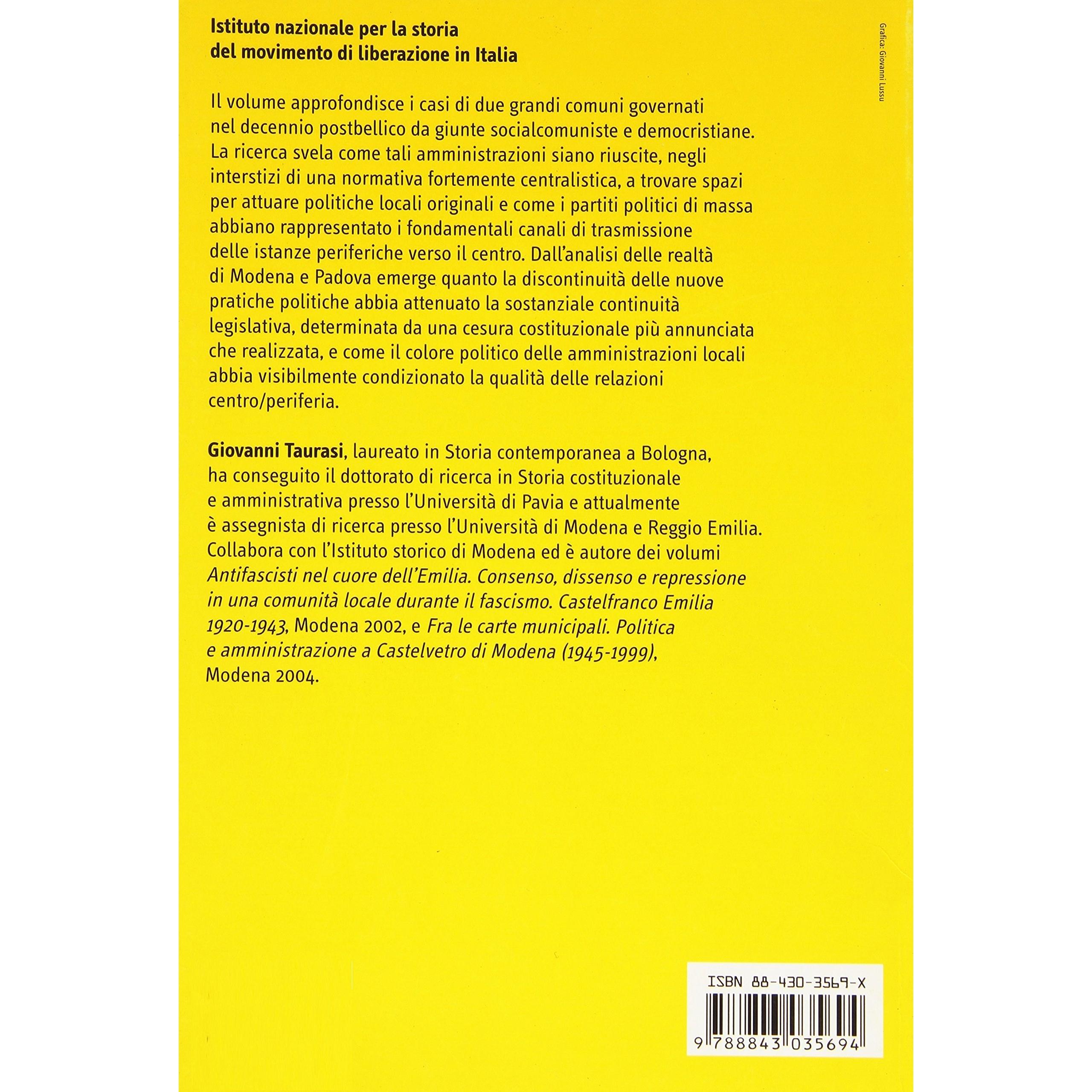 Istituto nazionale per la storia
del movimento di liberazione in Italia

Il volume approfondisce i casi di due grandi comuni governati nel decennio postbellico da giunte socialcomuniste e democristiane. La ricerca svela come tali amministrazioni siano riuscite, negli interstizi di una normativa fortemente centralistica, a trovare spazi per attuare politiche locali originali e come i partiti politici di massa abbiano rappresentato i fondamentali canali di trasmissione delle istanze periferiche verso il centro. Dall'analisi delle realtà di Modena e Padova emerge quanto la discontinuità delle nuove pratiche politiche abbia attenuato la sostanziale continuità legislativa, determinata da una cesura costituzionale più annunciata che realizzata, e come il colore politico delle amministrazioni locali abbia visibilmente condizionato la qualità delle relazioni centro/periferia.

Giovanni Taurasi, laureato in Storia contemporanea a Bologna, ha conseguito il dottorato di ricerca in Storia costituzionale e amministrativa presso l'Università di Pavia e attualmente è assegnista di ricerca presso l'Università di Modena e Reggio Emilia. Collabora con l'Istituto storico di Modena ed è autore dei volumi Antifascisti nel cuore dell'Emilia. Consenso, dissenso e repressione in una comunità locale durante il fascismo. Castelfranco Emilia 1920-1943, Modena 2002, e Fra le carte municipali. Politica e amministrazione a Castelvetro di Modena (1945-1999), Modena 2004.

Grafica: Giovanni Lussu

ISBN 88-430-3569-X

9 788843 035694